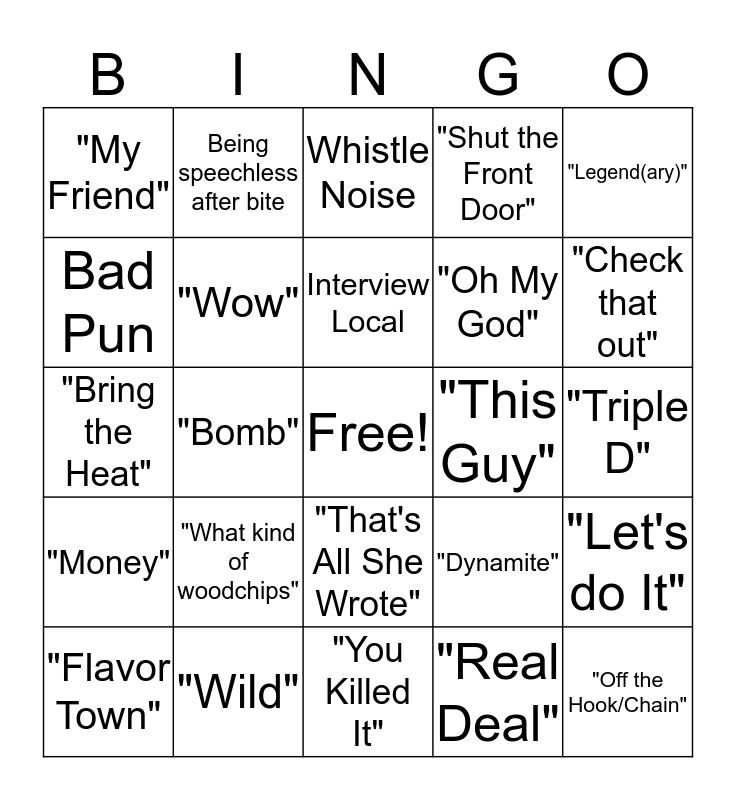 | B | I | N | G | O |
|---|---|---|---|---|
| "My Friend" | Being speechless after bite | Whistle Noise | "Shut the Front Door" | "Legend(ary)" |
| Bad Pun | "Wow" | Interview Local | "Oh My God" | "Check that out" |
| "Bring the Heat" | "Bomb" | Free! | "This Guy" | "Triple D" |
| "Money" | "What kind of woodchips" | "That's All She Wrote" | "Dynamite" | "Let's do It" |
| "Flavor Town" | "Wild" | "You Killed It" | "Real Deal" | "Off the Hook/Chain" |